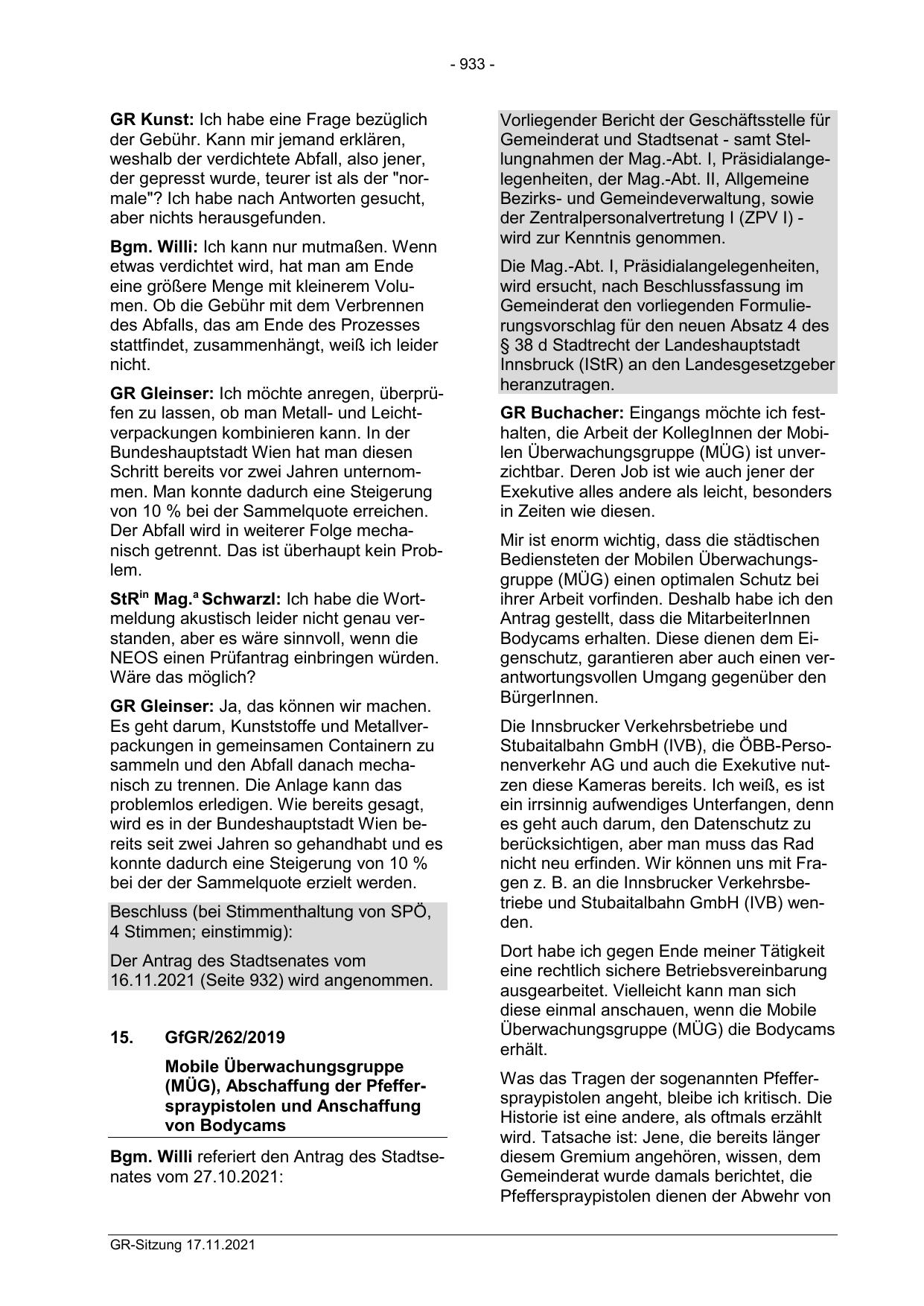 - 933 -

GR Kunst: Ich habe eine Frage bezüglich der Gebühr. Kann mir jemand erklären, weshalb der verdichtete Abfall, also jener, der gepresst wurde, teurer ist als der "normale"? Ich habe nach Antworten gesucht, aber nichts herausgefunden.

Bgm. Willi: Ich kann nur mutmaßen. Wenn etwas verdichtet wird, hat man am Ende eine größere Menge mit kleinerem Volumen. Ob die Gebühr mit dem Verbrennen des Abfalls, das am Ende des Prozesses stattfindet, zusammenhängt, weiß ich leider nicht.

GR Gleinser: Ich möchte anregen, überprüfen zu lassen, ob man Metall- und Leichtverpackungen kombinieren kann. In der Bundeshauptstadt Wien hat man diesen Schritt bereits vor zwei Jahren unternommen. Man konnte dadurch eine Steigerung von 10 % bei der Sammelquote erreichen. Der Abfall wird in weiterer Folge mechanisch getrennt. Das ist überhaupt kein Problem.

StR$^{in}$ Mag.$^{a}$ Schwarzl: Ich habe die Wortmeldung akustisch leider nicht genau verstanden, aber es wäre sinnvoll, wenn die NEOS einen Prüfantrag einbringen würden. Wäre das möglich?

GR Gleinser: Ja, das können wir machen. Es geht darum, Kunststoffe und Metallverpackungen in gemeinsamen Containern zu sammeln und den Abfall danach mechanisch zu trennen. Die Anlage kann das problemlos erledigen. Wie bereits gesagt, wird es in der Bundeshauptstadt Wien bereits seit zwei Jahren so gehandhabt und es konnte dadurch eine Steigerung von 10 % bei der der Sammelquote erzielt werden.

Beschluss (bei Stimmenthaltung von SPÖ, 4 Stimmen; einstimmig):

Der Antrag des Stadtsenates vom 16.11.2021 (Seite 932) wird angenommen.

15. GfGR/262/2019

Mobile Überwachungsgruppe (MÜG), Abschaffung der Pfefferspraypistolen und Anschaffung von Bodycams

Bgm. Willi referiert den Antrag des Stadtsenates vom 27.10.2021:

Vorliegender Bericht der Geschäftsstelle für Gemeinderat und Stadtsenat - samt Stellungnahmen der Mag.-Abt. I, Präsidialangelegenheiten, der Mag.-Abt. II, Allgemeine Bezirks- und Gemeindeverwaltung, sowie der Zentralpersonalvertretung I (ZPV I) - wird zur Kenntnis genommen.

Die Mag.-Abt. I, Präsidialangelegenheiten, wird ersucht, nach Beschlussfassung im Gemeinderat den vorliegenden Formulierungsvorschlag für den neuen Absatz 4 des § 38 d Stadtrecht der Landeshauptstadt Innsbruck (IStR) an den Landesgesetzgeber heranzutragen.

GR Buchacher: Eingangs möchte ich festhalten, die Arbeit der KollegInnen der Mobilen Überwachungsgruppe (MÜG) ist unverzichtbar. Deren Job ist wie auch jener der Exekutive alles andere als leicht, besonders in Zeiten wie diesen.

Mir ist enorm wichtig, dass die städtischen Bediensteten der Mobilen Überwachungsgruppe (MÜG) einen optimalen Schutz bei ihrer Arbeit vorfinden. Deshalb habe ich den Antrag gestellt, dass die MitarbeiterInnen Bodycams erhalten. Diese dienen dem Eigenschutz, garantieren aber auch einen verantwortungsvollen Umgang gegenüber den BürgerInnen.

Die Innsbrucker Verkehrsbetriebe und Stubaitalbahn GmbH (IVB), die ÖBB-Personenverkehr AG und auch die Exekutive nutzen diese Kameras bereits. Ich weiß, es ist ein irrsinnig aufwendiges Unterfangen, denn es geht auch darum, den Datenschutz zu berücksichtigen, aber man muss das Rad nicht neu erfinden. Wir können uns mit Fragen z. B. an die Innsbrucker Verkehrsbetriebe und Stubaitalbahn GmbH (IVB) wenden.

Dort habe ich gegen Ende meiner Tätigkeit eine rechtlich sichere Betriebsvereinbarung ausgearbeitet. Vielleicht kann man sich diese einmal anschauen, wenn die Mobile Überwachungsgruppe (MÜG) die Bodycams erhält.

Was das Tragen der sogenannten Pfefferspraypistolen angeht, bleibe ich kritisch. Die Historie ist eine andere, als oftmals erzählt wird. Tatsache ist: Jene, die bereits länger diesem Gremium angehören, wissen, dem Gemeinderat wurde damals berichtet, die Pfefferspraypistolen dienen der Abwehr von

GR-Sitzung 17.11.2021